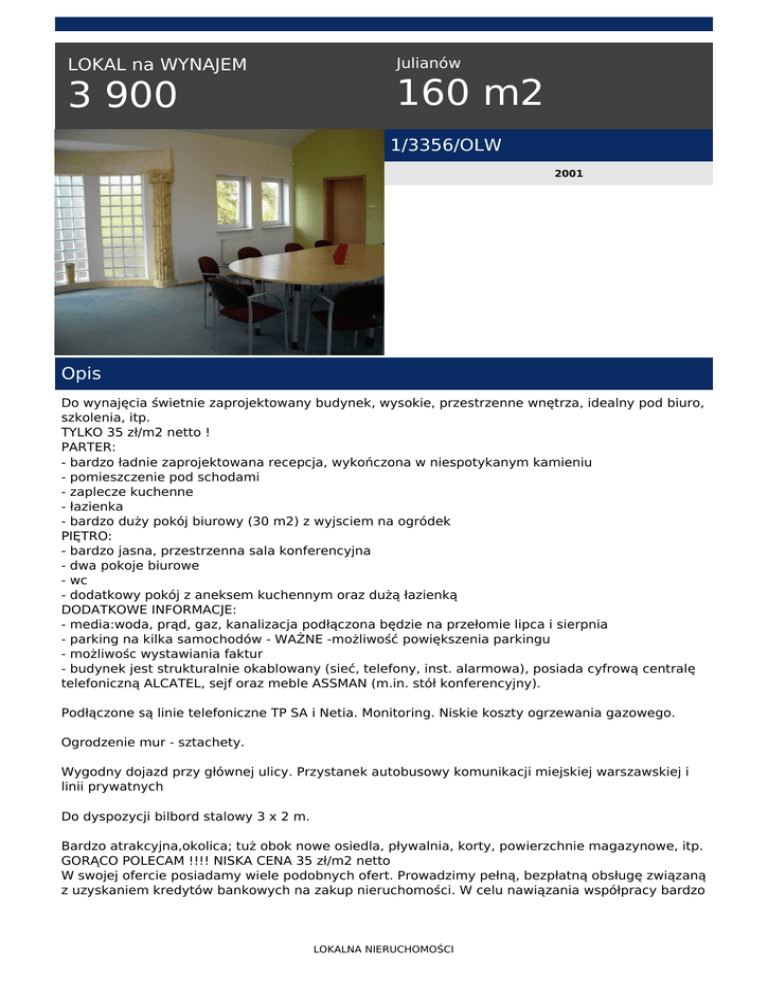 LOKAL na WYNAJEM

3 900

Julianów

160 m2

1/3356/OLW

2001

Opis

Do wynajęcia świetnie zaprojektowany budynek, wysokie, przestrzenne wnętrza, idealny pod biuro, szkolenia, itp.
TYLKO 35 zł/m2 netto !
PARTER:
- bardzo ładnie zaprojektowana recepcja, wykończona w niespotykanym kamieniu
- pomieszczenie pod schodami
- zaplecze kuchenne
- łazienka
- bardzo duży pokój biurowy (30 m2) z wyjsciem na ogródek
PIĘTRO:
- bardzo jasna, przestrzenna sala konferencyjna
- dwa pokoje biurowe
- wc
- dodatkowy pokój z aneksem kuchennym oraz dużą łazienką
DODATKOWE INFORMACJE:
- media:woda, prąd, gaz, kanalizacja podłączona będzie na przełomie lipca i sierpnia
- parking na kilka samochodów - WAŻNE -możliwość powiększenia parkingu
- możliwośc wystawiania faktur
- budynek jest strukturalnie okablowany (sieć, telefony, inst. alarmowa), posiada cyfrową centralę telefoniczną ALCATEL, sejf oraz meble ASSMAN (m.in. stół konferencyjny).

Podłączone są linie telefoniczne TP SA i Netia. Monitoring. Niskie koszty ogrzewania gazowego.

Ogrodzenie mur - sztachety.

Wygodny dojazd przy głównej ulicy. Przystanek autobusowy komunikacji miejskiej warszawskiej i linii prywatnych

Do dyspozycji bilbord stalowy 3 x 2 m.

Bardzo atrakcyjna,okolica; tuż obok nowe osiedla, pływalnia, korty, powierzchnie magazynowe, itp.
GORĄCO POLECAM !!!! NISKA CENA 35 zł/m2 netto
W swojej ofercie posiadamy wiele podobnych ofert. Prowadzimy pełną, bezpłatną obsługę związaną z uzyskaniem kredytów bankowych na zakup nieruchomości. W celu nawiązania współpracy bardzo

LOKALNA NIERUCHOMOŚCI